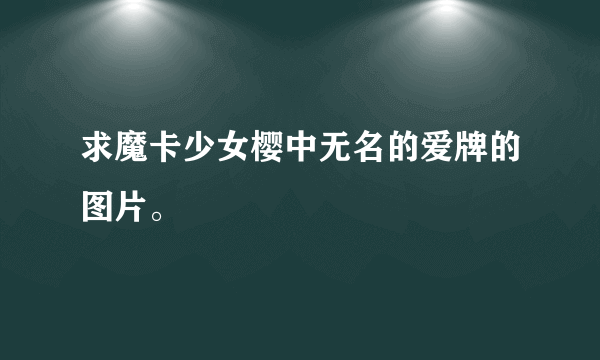 求魔卡少女樱中无名的爱牌的图片。